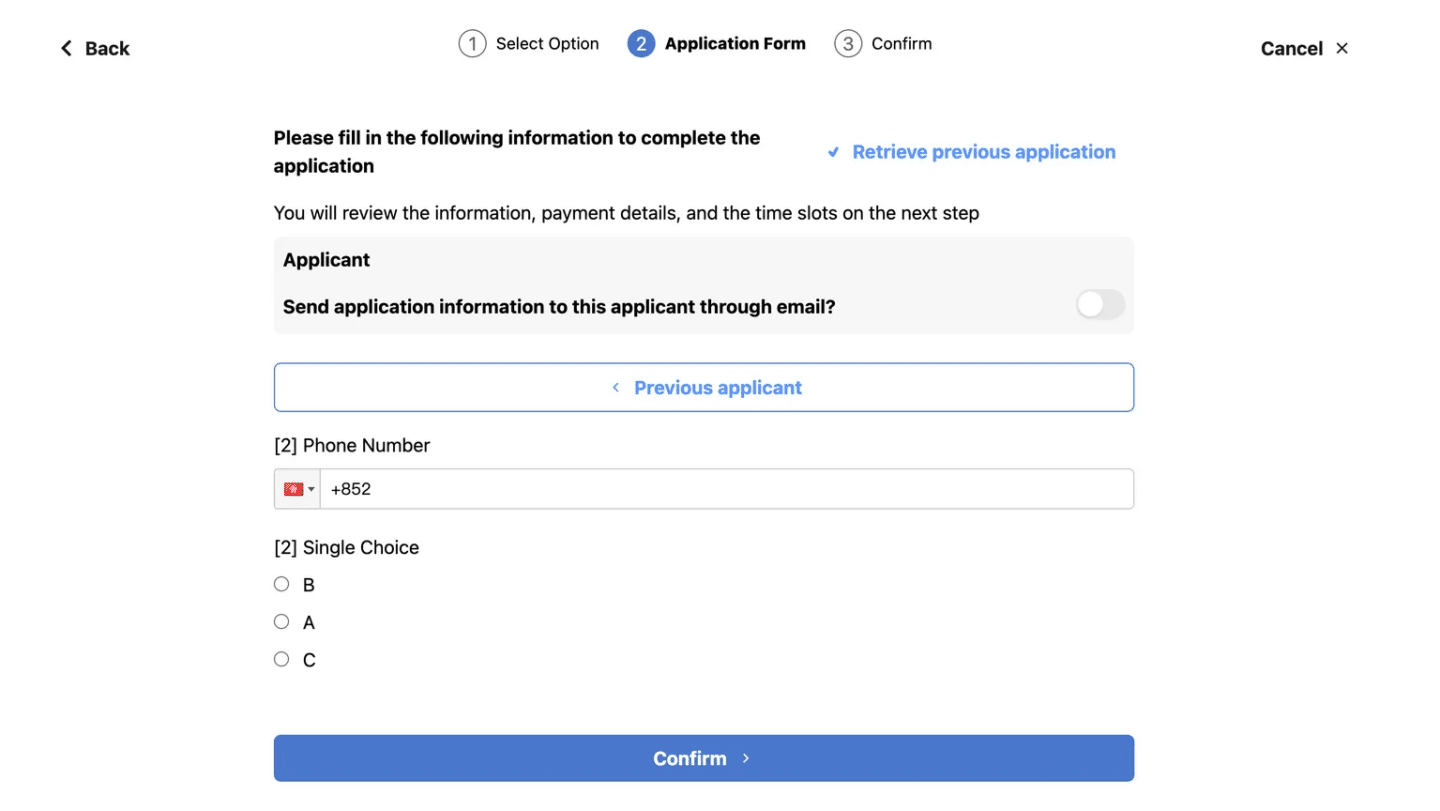 Back

1 Select Option 2 Application Form 3 Confirm

Cancel ×

Please fill in the following information to complete the application

Retrieve previous application

You will review the information, payment details, and the time slots on the next step

Applicant

Send application information to this applicant through email?

Previous applicant

[2] Phone Number

+852

[2] Single Choice

B

A

C

Confirm